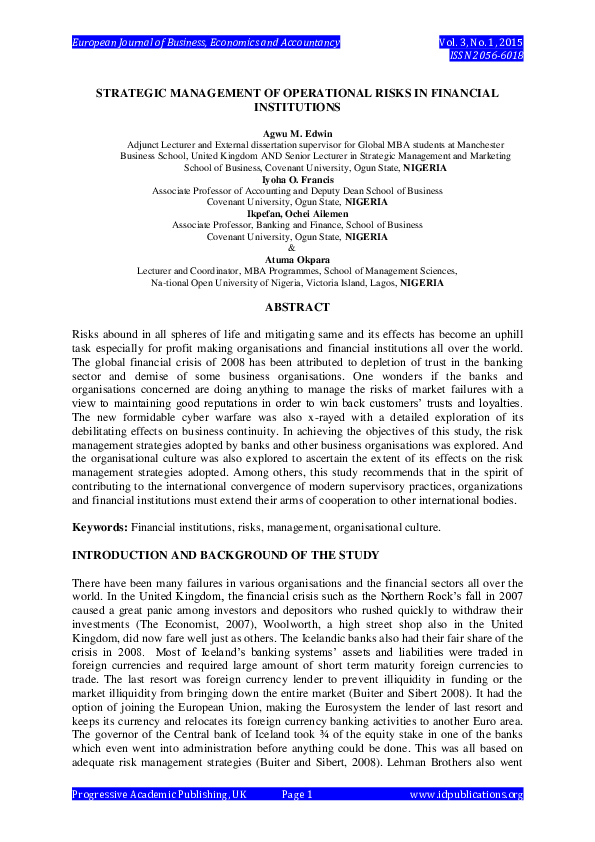 European Journal of Business, Economics and Accountancy
Vol. 3, No. 1, 2015
ISSN 2056-6018

STRATEGIC MANAGEMENT OF OPERATIONAL RISKS IN FINANCIAL INSTITUTIONS

Agwu M. Edwin
Adjunct Lecturer and External dissertation supervisor for Global MBA students at Manchester Business School, United Kingdom AND Senior Lecturer in Strategic Management and Marketing School of Business, Covenant University, Ogun State, NIGERIA
Iyoha O. Francis
Associate Professor of Accounting and Deputy Dean School of Business Covenant University, Ogun State, NIGERIA
Ikpefan, Ochei Ailemen
Associate Professor, Banking and Finance, School of Business Covenant University, Ogun State, NIGERIA
&
Atuma Okpara
Lecturer and Coordinator, MBA Programmes, School of Management Sciences, Na-tional Open University of Nigeria, Victoria Island, Lagos, NIGERIA

ABSTRACT

Risks abound in all spheres of life and mitigating same and its effects has become an uphill task especially for profit making organisations and financial institutions all over the world. The global financial crisis of 2008 has been attributed to depletion of trust in the banking sector and demise of some business organisations. One wonders if the banks and organisations concerned are doing anything to manage the risks of market failures with a view to maintaining good reputations in order to win back customers' trusts and loyalties. The new formidable cyber warfare was also x-rayed with a detailed exploration of its debilitating effects on business continuity. In achieving the objectives of this study, the risk management strategies adopted by banks and other business organisations was explored. And the organisational culture was also explored to ascertain the extent of its effects on the risk management strategies adopted. Among others, this study recommends that in the spirit of contributing to the international convergence of modern supervisory practices, organizations and financial institutions must extend their arms of cooperation to other international bodies.

Keywords: Financial institutions, risks, management, organisational culture.

INTRODUCTION AND BACKGROUND OF THE STUDY

There have been many failures in various organisations and the financial sectors all over the world. In the United Kingdom, the financial crisis such as the Northern Rock's fall in 2007 caused a great panic among investors and depositors who rushed quickly to withdraw their investments (The Economist, 2007), Woolworth, a high street shop also in the United Kingdom, did now fare well just as others. The Icelandic banks also had their fair share of the crisis in 2008. Most of Iceland's banking systems' assets and liabilities were traded in foreign currencies and required large amount of short term maturity foreign currencies to trade. The last resort was foreign currency lender to prevent illiquidity in funding or the market illiquidity from bringing down the entire market (Buiter and Sibert 2008). It had the option of joining the European Union, making the Eurosystem the lender of last resort and keeps its currency and relocates its foreign currency banking activities to another Euro area. The governor of the Central bank of Iceland took ¾ of the equity stake in one of the banks which even went into administration before anything could be done. This was all based on adequate risk management strategies (Buiter and Sibert, 2008). Lehman Brothers also went

Progressive Academic Publishing, UK
Page 1
www.idpublications.org